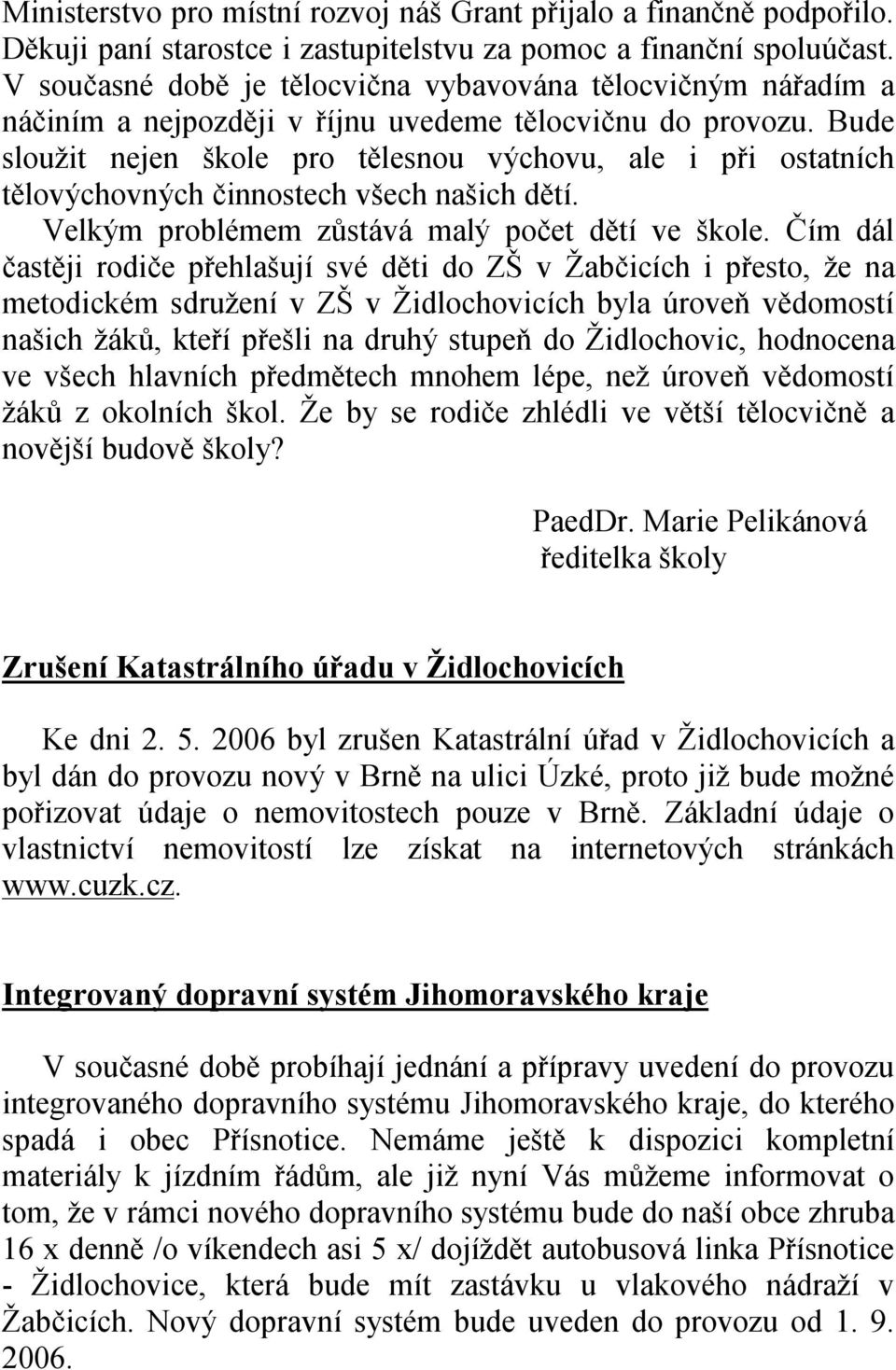 Ministerstvo pro místní rozvoj náš Grant přijalo a finančně podpořilo. Děkuji paní starostce i zastupitelstvu za pomoc a finanční spoluúčast. V současné době je tělocvična vybavována tělocvičným nářadím a náčiním a nejpozději v říjnu uvedeme tělocvičnu do provozu. Bude sloužit nejen škole pro tělesnou výchovu, ale i při ostatních tělovýchovných činnostech všech našich dětí.

Velkým problémem zůstává malý počet dětí ve škole. Čím dál častěji rodiče přehlašují své děti do ZŠ v Žabčicích i přesto, že na metodickém sdružení v ZŠ v Židlochovicích byla úroveň vědomostí našich žáků, kteří přešli na druhý stupeň do Židlochovic, hodnocena ve všech hlavních předmětech mnohem lépe, než úroveň vědomostí žáků z okolních škol. Že by se rodiče zhlédli ve větší tělocvičně a novější budově školy?

PaedDr. Marie Pelikánová
ředitelka školy

Zrušení Katastrálního úřadu v Židlochovicích

Ke dni 2. 5. 2006 byl zrušen Katastrální úřad v Židlochovicích a byl dán do provozu nový v Brně na ulici Úzké, proto již bude možné pořizovat údaje o nemovitostech pouze v Brně. Základní údaje o vlastnictví nemovitostí lze získat na internetových stránkách www.cuzk.cz.

Integrovaný dopravní systém Jihomoravského kraje

V současné době probíhají jednání a přípravy uvedení do provozu integrovaného dopravního systému Jihomoravského kraje, do kterého spadá i obec Přísnotice. Nemáme ještě k dispozici kompletní materiály k jízdním řádům, ale již nyní Vás můžeme informovat o tom, že v rámci nového dopravního systému bude do naší obce zhruba 16 x denně /o víkendech asi 5 x/ dojíždět autobusová linka Přísnotice - Židlochovice, která bude mít zastávku u vlakového nádraží v Žabčicích. Nový dopravní systém bude uveden do provozu od 1. 9. 2006.